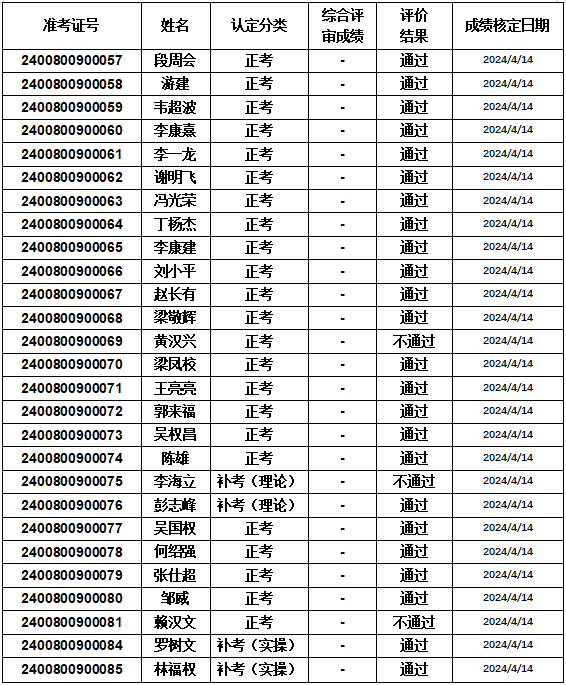 | 准考证号 | 姓名 | 认定分类 | 综合评审成绩 | 评价结果 | 成绩核定日期 |
|---|---|---|---|---|---|
| 2400800900057 | 段周会 | 正考 | - | 通过 | 2024/4/14 |
| 2400800900058 | 游建 | 正考 | - | 通过 | 2024/4/14 |
| 2400800900059 | 韦超波 | 正考 | - | 通过 | 2024/4/14 |
| 2400800900060 | 李康熹 | 正考 | - | 通过 | 2024/4/14 |
| 2400800900061 | 李一龙 | 正考 | - | 通过 | 2024/4/14 |
| 2400800900062 | 谢明飞 | 正考 | - | 通过 | 2024/4/14 |
| 2400800900063 | 冯光荣 | 正考 | - | 通过 | 2024/4/14 |
| 2400800900064 | 丁杨杰 | 正考 | - | 通过 | 2024/4/14 |
| 2400800900065 | 李康建 | 正考 | - | 通过 | 2024/4/14 |
| 2400800900066 | 刘小平 | 正考 | - | 通过 | 2024/4/14 |
| 2400800900067 | 赵长有 | 正考 | - | 通过 | 2024/4/14 |
| 2400800900068 | 梁敬辉 | 正考 | - | 通过 | 2024/4/14 |
| 2400800900069 | 黄汉兴 | 正考 | - | 不通过 | 2024/4/14 |
| 2400800900070 | 梁凤校 | 正考 | - | 通过 | 2024/4/14 |
| 2400800900071 | 王亮亮 | 正考 | - | 通过 | 2024/4/14 |
| 2400800900072 | 郭来福 | 正考 | - | 通过 | 2024/4/14 |
| 2400800900073 | 吴权昌 | 正考 | - | 通过 | 2024/4/14 |
| 2400800900074 | 陈雄 | 正考 | - | 通过 | 2024/4/14 |
| 2400800900075 | 李海立 | 补考（理论） | - | 不通过 | 2024/4/14 |
| 2400800900076 | 彭志峰 | 补考（理论） | - | 通过 | 2024/4/14 |
| 2400800900077 | 吴国权 | 正考 | - | 通过 | 2024/4/14 |
| 2400800900078 | 何绍强 | 正考 | - | 通过 | 2024/4/14 |
| 2400800900079 | 张仕超 | 正考 | - | 通过 | 2024/4/14 |
| 2400800900080 | 邹威 | 正考 | - | 通过 | 2024/4/14 |
| 2400800900081 | 赖汉文 | 正考 | - | 不通过 | 2024/4/14 |
| 2400800900084 | 罗树文 | 补考（实操） | - | 通过 | 2024/4/14 |
| 2400800900085 | 林福权 | 补考（实操） | - | 通过 | 2024/4/14 |